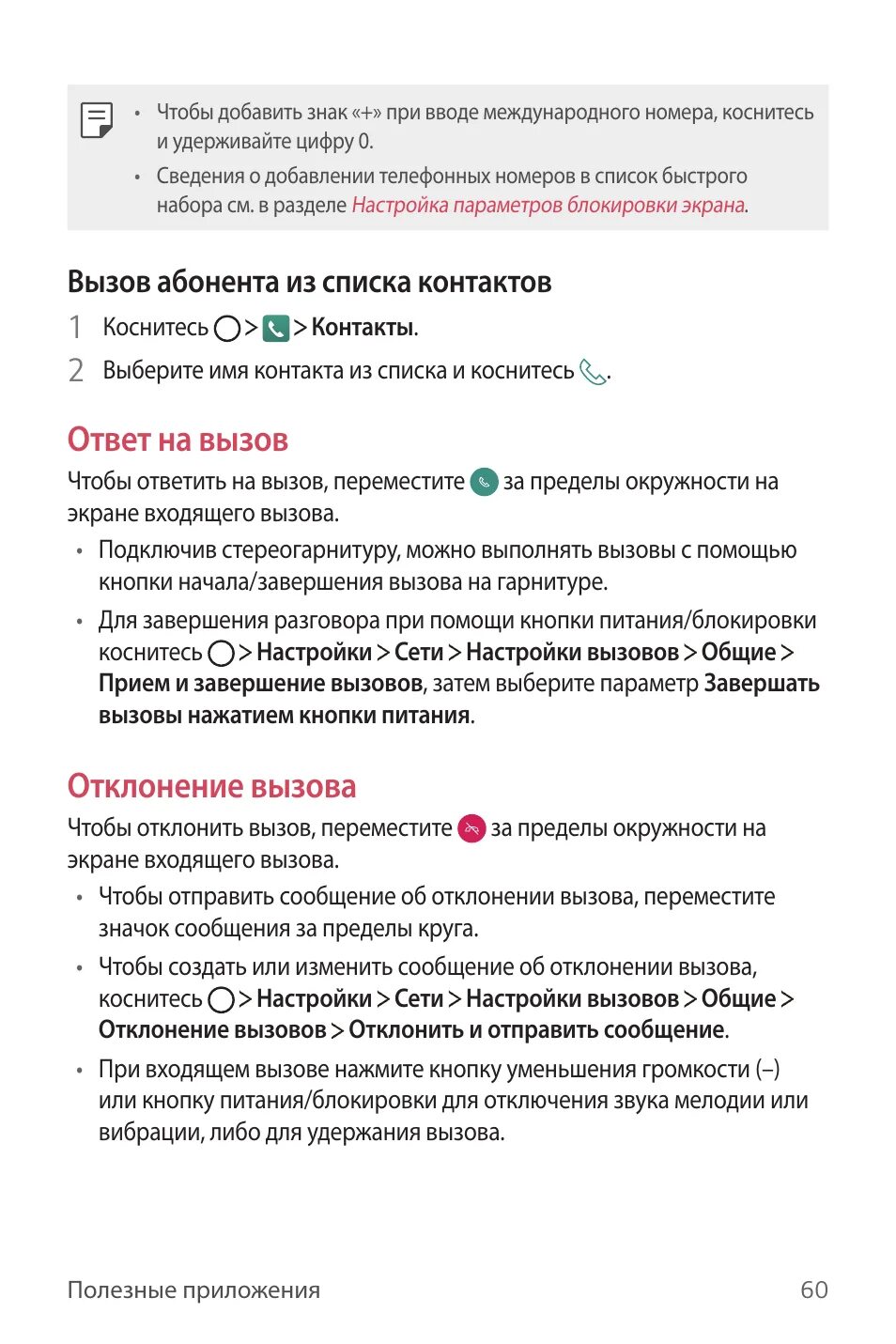 • Чтобы добавить знак «+» при вводе международного номера, коснитесь и удерживайте цифру 0.

• Сведения о добавлении телефонных номеров в список быстрого набора см. в разделе Настройка параметров блокировки экрана.

Вызов абонента из списка контактов

1 Коснитесь > > Контакты.

2 Выберите имя контакта из списка и коснитесь .

Ответ на вызов

Чтобы ответить на вызов, переместите за пределы окружности на экране входящего вызова.

• Подключив стереогарнитуру, можно выполнять вызовы с помощью кнопки начала/завершения вызова на гарнитуре.

• Для завершения разговора при помощи кнопки питания/блокировки коснитесь > Настройки > Сети > Настройки вызовов > Общие > Прием и завершение вызовов, затем выберите параметр Завершать вызовы нажатием кнопки питания.

Отклонение вызова

Чтобы отклонить вызов, переместите за пределы окружности на экране входящего вызова.

• Чтобы отправить сообщение об отклонении вызова, переместите значок сообщения за пределы круга.

• Чтобы создать или изменить сообщение об отклонении вызова, коснитесь > Настройки > Сети > Настройки вызовов > Общие > Отклонение вызовов > Отклонить и отправить сообщение.

• При входящем вызове нажмите кнопку уменьшения громкости (–) или кнопку питания/блокировки для отключения звука мелодии или вибрации, либо для удержания вызова.

Полезные приложения 60